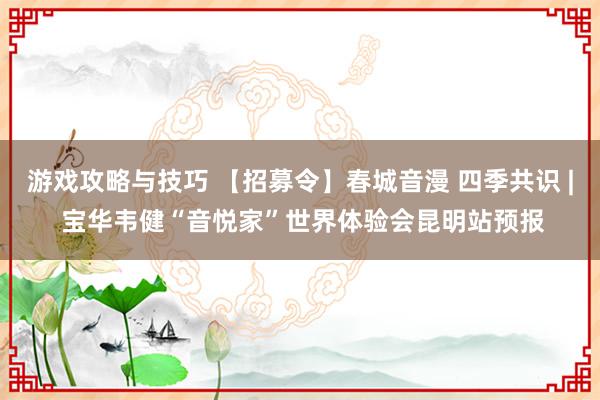 游戏攻略与技巧 【招募令】春城音漫 四季共识 | 宝华韦健“音悦家”世界体验会昆明站预报